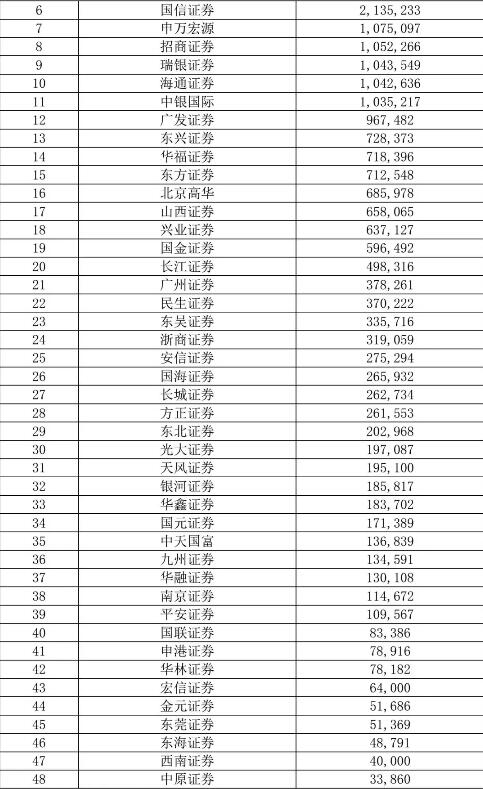 | 6 | 国信证券 | 2,135,233 |
|---|---|---|
| 7 | 申万宏源 | 1,075,097 |
| 8 | 招商证券 | 1,052,266 |
| 9 | 瑞银证券 | 1,043,549 |
| 10 | 海通证券 | 1,042,636 |
| 11 | 中银国际 | 1,035,217 |
| 12 | 广发证券 | 967,482 |
| 13 | 东兴证券 | 728,373 |
| 14 | 华福证券 | 718,396 |
| 15 | 东方证券 | 712,548 |
| 16 | 北京高华 | 685,978 |
| 17 | 山西证券 | 658,065 |
| 18 | 兴业证券 | 637,127 |
| 19 | 国金证券 | 596,492 |
| 20 | 长江证券 | 498,316 |
| 21 | 广州证券 | 378,261 |
| 22 | 民生证券 | 370,222 |
| 23 | 东吴证券 | 335,716 |
| 24 | 浙商证券 | 319,059 |
| 25 | 安信证券 | 275,294 |
| 26 | 国海证券 | 265,932 |
| 27 | 长城证券 | 262,734 |
| 28 | 方正证券 | 261,553 |
| 29 | 东北证券 | 202,968 |
| 30 | 光大证券 | 197,087 |
| 31 | 天风证券 | 195,100 |
| 32 | 银河证券 | 185,817 |
| 33 | 华鑫证券 | 183,702 |
| 34 | 国元证券 | 171,389 |
| 35 | 中天国富 | 136,839 |
| 36 | 九州证券 | 134,591 |
| 37 | 华融证券 | 130,108 |
| 38 | 南京证券 | 114,672 |
| 39 | 平安证券 | 109,567 |
| 40 | 国联证券 | 83,386 |
| 41 | 申港证券 | 78,916 |
| 42 | 华林证券 | 78,182 |
| 43 | 宏信证券 | 64,000 |
| 44 | 金元证券 | 51,686 |
| 45 | 东莞证券 | 51,369 |
| 46 | 东海证券 | 48,791 |
| 47 | 西南证券 | 40,000 |
| 48 | 中原证券 | 33,860 |